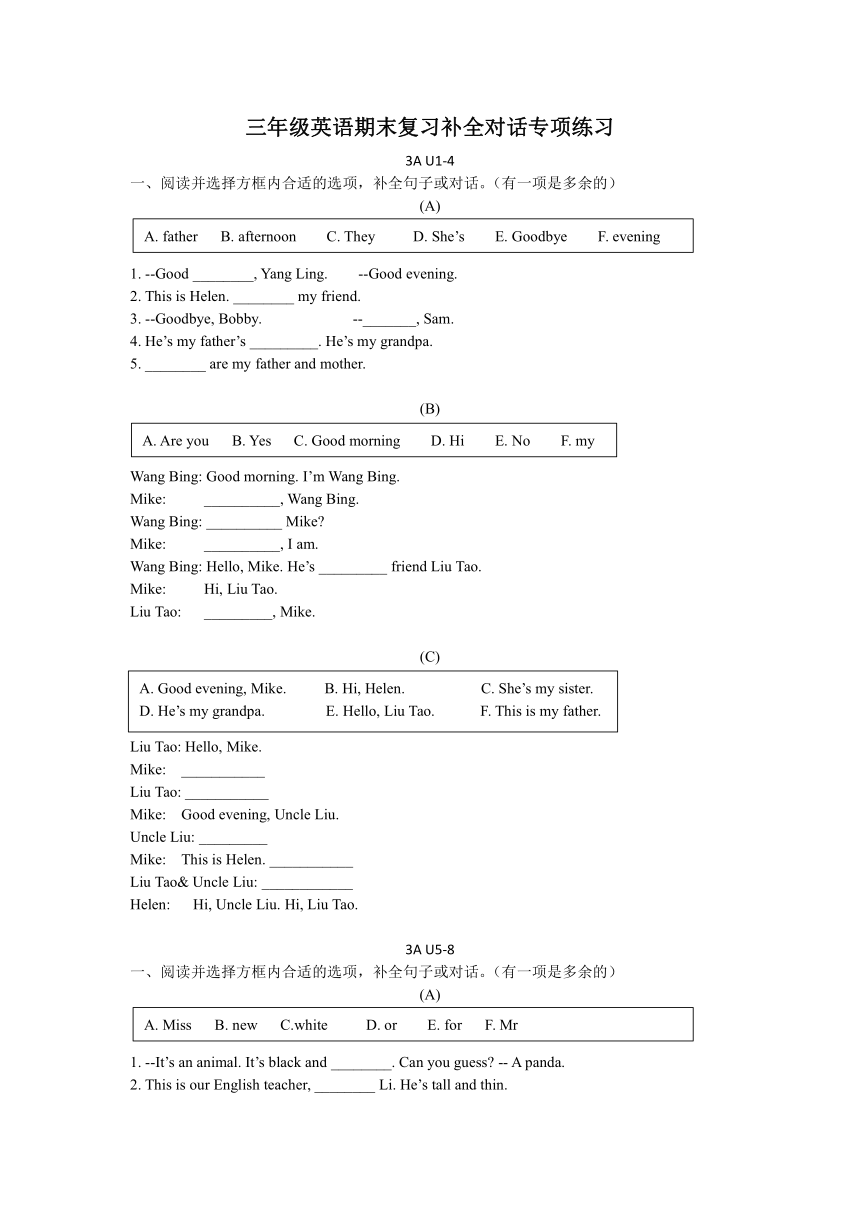 三年级英语期末复习补全对话专项练习

3A U1-4

一、阅读并选择方框内合适的选项，补全句子或对话。(有一项是多余的)

(A)

A. father B. afternoon C. They D. She’s E. Goodbye F. evening

1. --Good ________, Yang Ling. --Good evening.
2. This is Helen. ________ my friend.
3. --Goodbye, Bobby. --_______, Sam.
4. He’s my father’s _________. He’s my grandpa.
5. ________ are my father and mother.

(B)

A. Are you B. Yes C. Good morning D. Hi E. No F. my

Wang Bing: Good morning. I’m Wang Bing.
Mike: __________, Wang Bing.
Wang Bing: __________ Mike?
Mike: __________, I am.
Wang Bing: Hello, Mike. He’s _________ friend Liu Tao.
Mike: Hi, Liu Tao.
Liu Tao: _________, Mike.

(C)

A. Good evening, Mike. B. Hi, Helen. C. She’s my sister.
D. He’s my grandpa. E. Hello, Liu Tao. F. This is my father.

Liu Tao: Hello, Mike.
Mike: ___________
Liu Tao: ___________
Mike: Good evening, Uncle Liu.
Uncle Liu: _________
Mike: This is Helen. ___________
Liu Tao& Uncle Liu: ____________
Helen: Hi, Uncle Liu. Hi, Liu Tao.

3A U5-8

一、阅读并选择方框内合适的选项，补全句子或对话。(有一项是多余的)

(A)

A. Miss B. new C.white D. or E. for F. Mr

1. --It’s an animal. It’s black and ________. Can you guess? -- A panda.
2. This is our English teacher, ________ Li. He’s tall and thin.